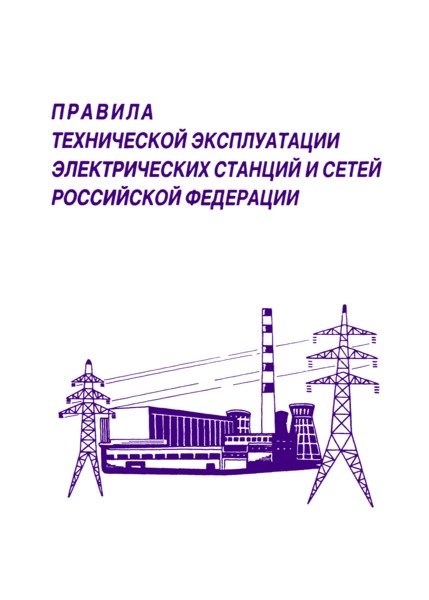 ПРАВИЛА
ТЕХНИЧЕСКОЙ ЭКСПЛУАТАЦИИ
ЭЛЕКТРИЧЕСКИХ СТАНЦИЙ И СЕТЕЙ
РОССИЙСКОЙ ФЕДЕРАЦИИ